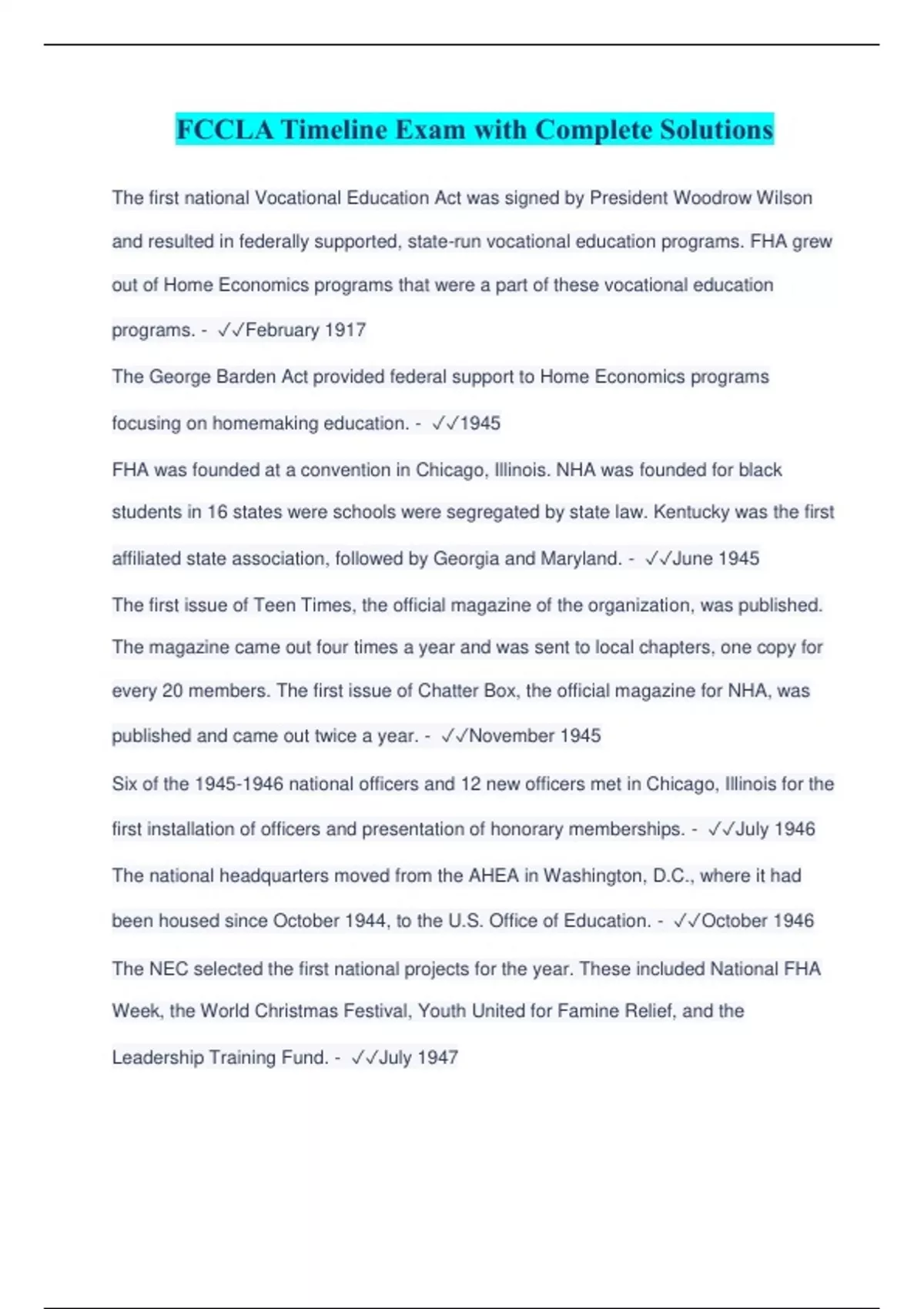 FCCLA Timeline Exam with Complete Solutions

The first national Vocational Education Act was signed by President Woodrow Wilson and resulted in federally supported, state-run vocational education programs. FHA grew out of Home Economics programs that were a part of these vocational education programs. - ✓✓February 1917

The George Barden Act provided federal support to Home Economics programs focusing on homemaking education. - ✓✓1945

FHA was founded at a convention in Chicago, Illinois. NHA was founded for black students in 16 states were schools were segregated by state law. Kentucky was the first affiliated state association, followed by Georgia and Maryland. - ✓✓June 1945

The first issue of Teen Times, the official magazine of the organization, was published. The magazine came out four times a year and was sent to local chapters, one copy for every 20 members. The first issue of Chatter Box, the official magazine for NHA, was published and came out twice a year. - ✓✓November 1945

Six of the 1945-1946 national officers and 12 new officers met in Chicago, Illinois for the first installation of officers and presentation of honorary memberships. - ✓✓July 1946

The national headquarters moved from the AHEA in Washington, D.C., where it had been housed since October 1944, to the U.S. Office of Education. - ✓✓October 1946

The NEC selected the first national projects for the year. These included National FHA Week, the World Christmas Festival, Youth United for Famine Relief, and the Leadership Training Fund. - ✓✓July 1947